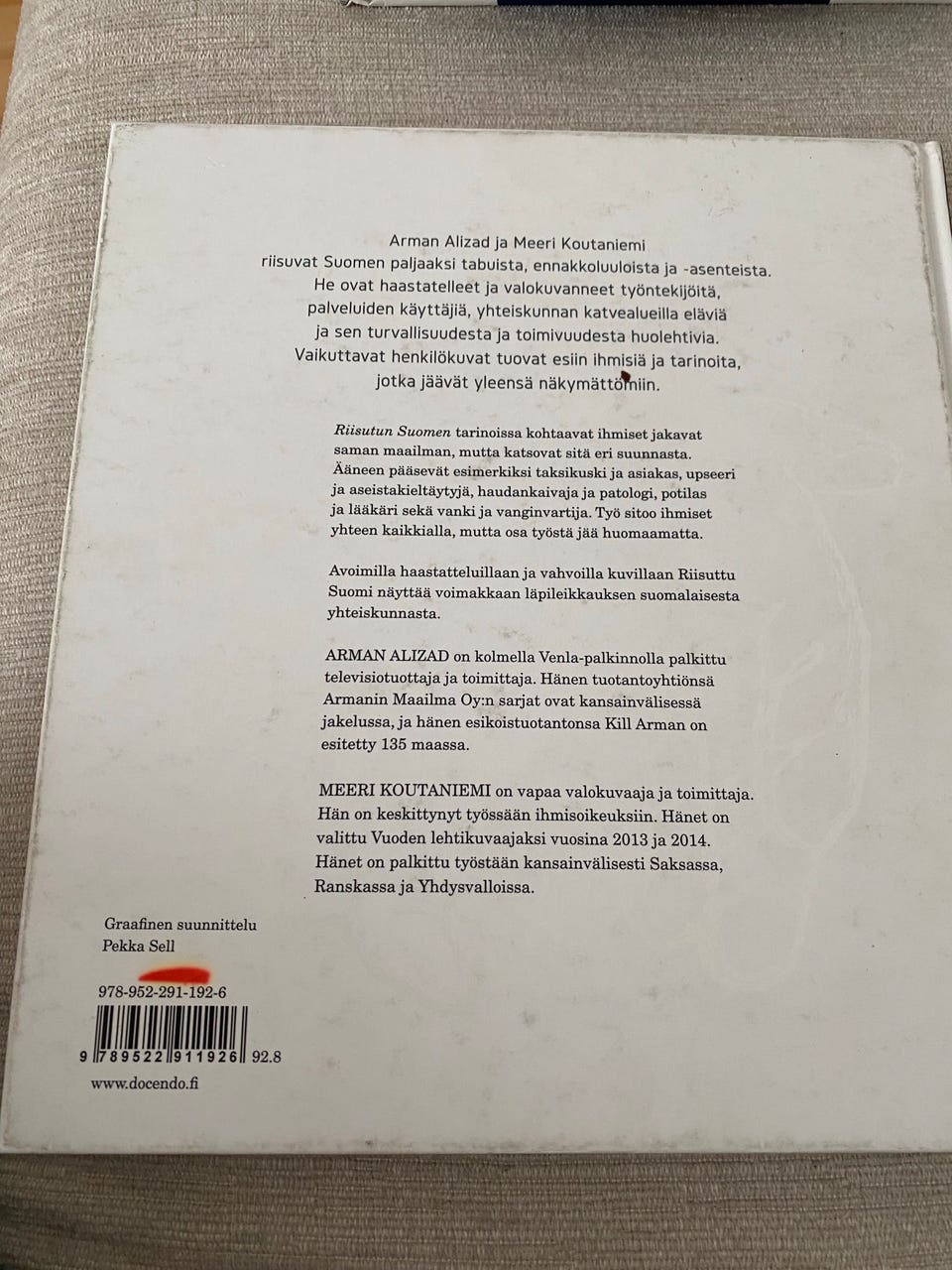 Arman Alizad ja Meeri Koutaniemi riisuvat Suomen paljaaksi tabuista, ennakkoluuloista ja -asenteista. He ovat haastatelleet ja valokuvanneet työntekijöitä, palveluiden käyttäjiä, yhteiskunnan katvealueilla eläviä ja sen turvallisuudesta ja toimivuudesta huolehtivia. Vaikuttavat henkilökuvat tuovat esiin ihmisiä ja tarinoita, jotka jäävät yleensä näkymättömiin.

Riisutun Suomen tarinoissa kohtaavat ihmiset jakavat saman maailman, mutta katsovat sitä eri suunnasta. Ääneen pääsevät esimerkiksi taksikuski ja asiakas, upseeri ja aseistakieltäytyjä, haudankaivaja ja patologi, potilas ja lääkäri sekä vanki ja vanginvartija. Työ sitoo ihmiset yhteen kaikkialla, mutta osa työstä jää huomaamatta.

Avoimilla haastatteluillaan ja vahvoilla kuvillaan Riisuttu Suomi näyttää voimakkaan läpileikkauksen suomalaisesta yhteiskunnasta.

ARMAN ALIZAD on kolmella Venla-palkinnolla palkittu televisiotuottaja ja toimittaja. Hänen tuotantoyhtiönsä Armanin Maailma Oy:n sarjat ovat kansainvälisessä jakelussa, ja hänen esikoistuotantonsa Kill Arman on esitetty 135 maassa.

MEERI KOUTANIEMI on vapaa valokuvaaja ja toimittaja. Hän on keskittynyt työssään ihmisoikeuksiin. Hänet on valittu Vuoden lehtikuvaajaksi vuosina 2013 ja 2014. Hänet on palkittu työstään kansainvälisesti Saksassa, Ranskassa ja Yhdysvalloissa.

Graafinen suunnittelu
Pekka Sell

978-952-291-192-6

9 789522 911926 92.8

www.docendo.fi